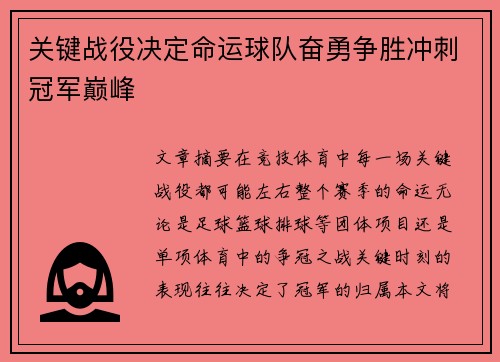 关键战役决定命运球队奋勇争胜冲刺冠军巅峰

文章摘要在竞技体育中每一场关键战役都可能左右整个赛季的命运无论是足球篮球排球等团体项目还是单项体育中的争冠之战关键时刻的表现往往决定了冠军的归属本文将